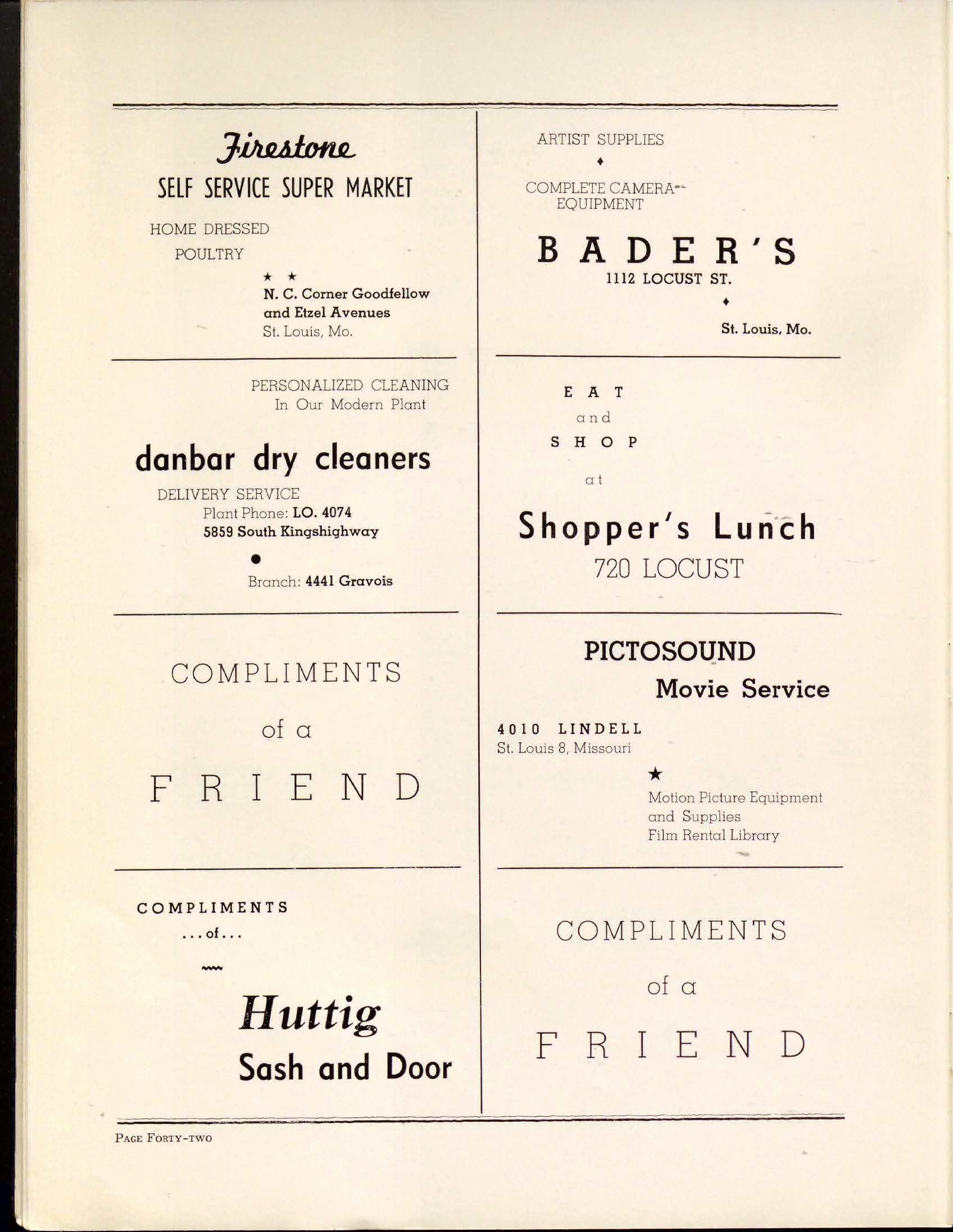 Firestone
SELF SERVICE SUPER MARKET
HOME DRESSED
POULTRY
★ ★
N. C. Corner Goodfellow
and Etzel Avenues
St. Louis, Mo.

PERSONALIZED CLEANING
In Our Modern Plant
danbar dry cleaners
DELIVERY SERVICE
Plant Phone: LO. 4074
5859 South Kingshighway
●
Branch: 4441 Gravois

COMPLIMENTS
of a
FRIEND

COMPLIMENTS
...of...
Huttig
Sash and Door

ARTIST SUPPLIES
♦
COMPLETE CAMERA EQUIPMENT
BADER'S
1112 LOCUST ST.
♦
St. Louis, Mo.

EAT
and
SHOP
at
Shopper's Lunch
720 LOCUST

PICTOSOUND
Movie Service
4010 LINDELL
St. Louis 8, Missouri
★
Motion Picture Equipment
and Supplies
Film Rental Library

COMPLIMENTS
of a
FRIEND

PAGE FORTY-TWO